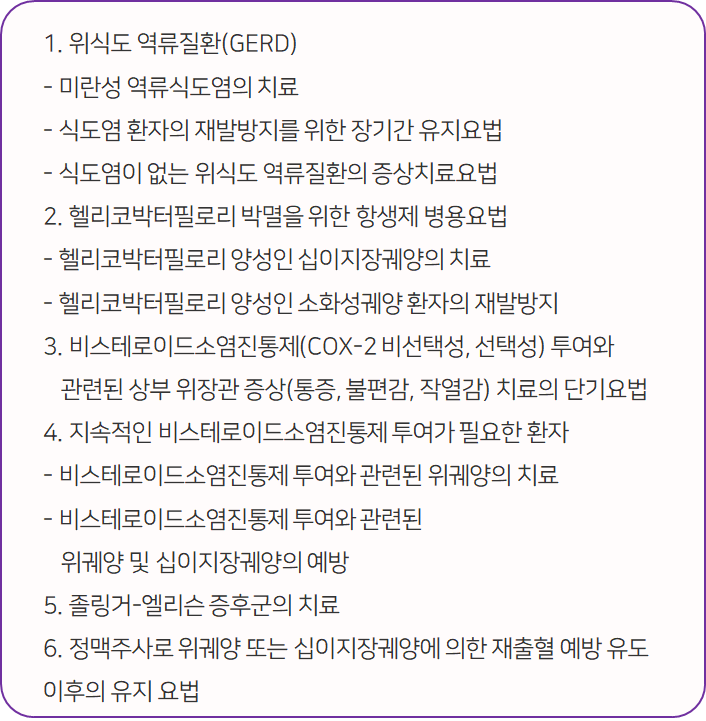 1. 위식도 역류질환(GERD)

- 미란성 역류식도염의 치료

- 식도염 환자의 재발방지를 위한 장기간 유지요법

- 식도염이 없는 위식도 역류질환의 증상치료요법

2. 헬리코박터필로리 박멸을 위한 항생제 병용요법

- 헬리코박터필로리 양성인 십이지장궤양의 치료

- 헬리코박터필로리 양성인 소화성궤양 환자의 재발방지

3. 비스테로이드소염진통제(COX-2 비선택성, 선택성) 투여와 관련된 상부 위장관 증상(통증, 불편감, 작열감) 치료의 단기요법

4. 지속적인 비스테로이드소염진통제 투여가 필요한 환자

- 비스테로이드소염진통제 투여와 관련된 위궤양의 치료

- 비스테로이드소염진통제 투여와 관련된 위궤양 및 십이지장궤양의 예방

5. 졸링거-엘리슨 증후군의 치료

6. 정맥주사로 위궤양 또는 십이지장궤양에 의한 재출혈 예방 유도 이후의 유지 요법